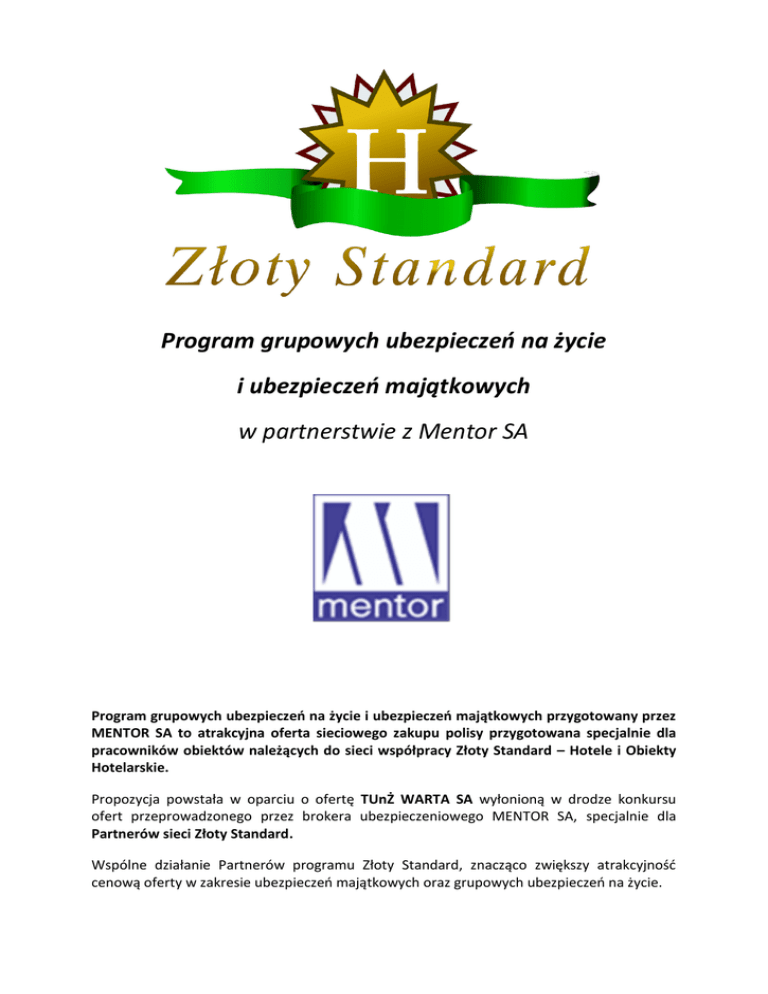 H

Złoty Standard

Program grupowych ubezpieczeń na życie

i ubezpieczeń majątkowych

w partnerstwie z Mentor SA

mentor

Program grupowych ubezpieczeń na życie i ubezpieczeń majątkowych przygotowany przez MENTOR SA to atrakcyjna oferta sieciowego zakupu polisy przygotowana specjalnie dla pracowników obiektów należących do sieci współpracy Złoty Standard – Hotele i Obiekty Hotelarskie.

Propozycja powstała w oparciu o ofertę TUnŻ WARTA SA wyłonioną w drodze konkursu ofert przeprowadzonego przez brokera ubezpieczeniowego MENTOR SA, specjalnie dla Partnerów sieci Złoty Standard.

Wspólne działanie Partnerów programu Złoty Standard, znacząco zwiększy atrakcyjność cenową oferty w zakresie ubezpieczeń majątkowych oraz grupowych ubezpieczeń na życie.